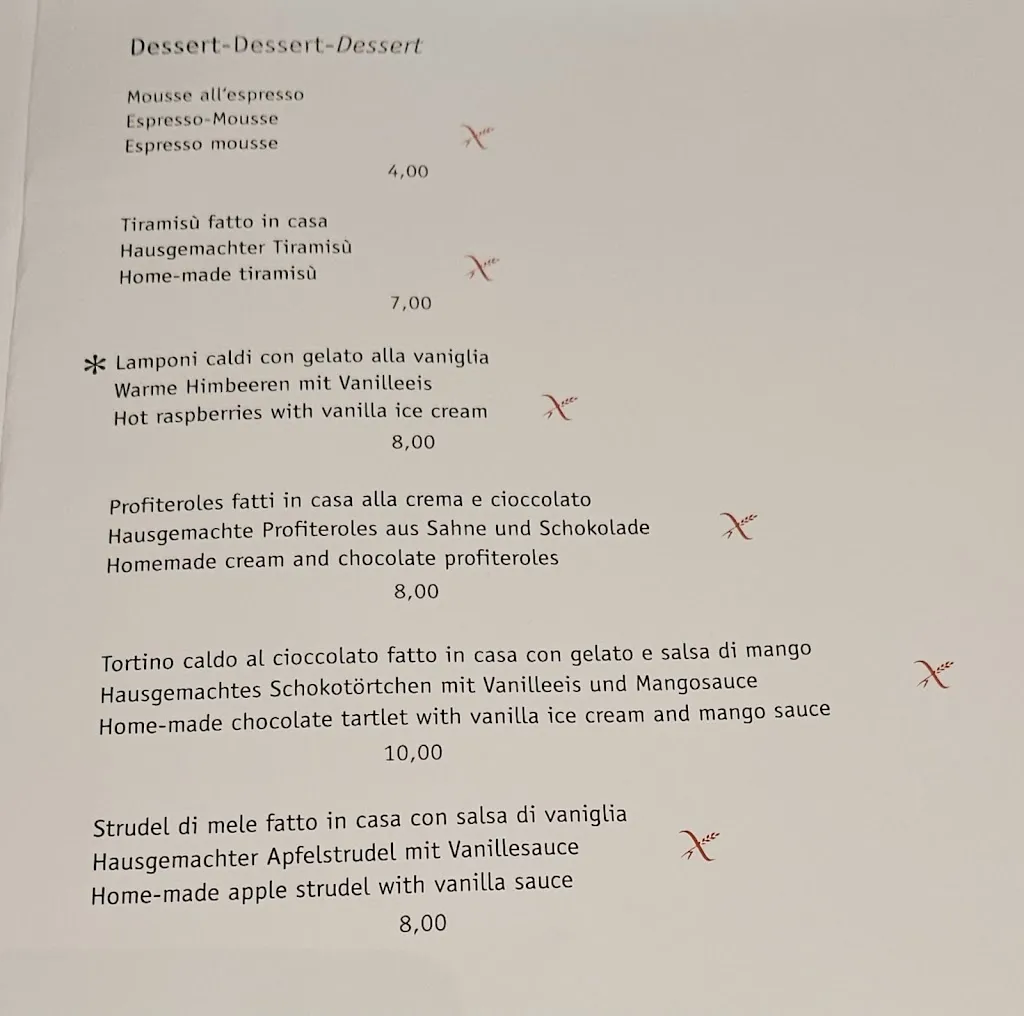 Dessert-Dessert-Dessert

Mousse all'espresso
Espresso-Mousse
Espresso mousse
4,00

Tiramisù fatto in casa
Hausgemachter Tiramisù
Home-made tiramisù
7,00

* Lamponi caldi con gelato alla vaniglia
Warme Himbeeren mit Vanilleeis
Hot raspberries with vanilla ice cream
8,00

Profiteroles fatti in casa alla crema e cioccolato
Hausgemachte Profiteroles aus Sahne und Schokolade
Homemade cream and chocolate profiteroles
8,00

Tortino caldo al cioccolato fatto in casa con gelato e salsa di mango
Hausgemachtes Schokotörtchen mit Vanilleeis und Mangosauce
Home-made chocolate tartlet with vanilla ice cream and mango sauce
10,00

Strudel di mele fatto in casa con salsa di vaniglia
Hausgemachter Apfelstrudel mit Vanillesauce
Home-made apple strudel with vanilla sauce
8,00